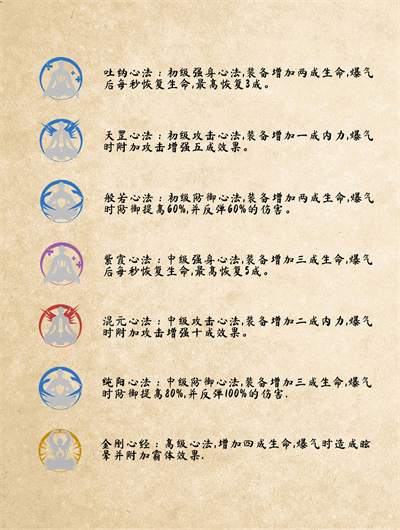 吐纳心法：初级强身心法,装备增加两成生命,爆气后每秒恢复生命,最高恢复3成。

天罡心法：初级攻击心法,装备增加一成内力,爆气时附加攻击增强五成效果。

般若心法：初级防御心法,装备增加两成生命,爆气时防御提高60%,并反弹60%的伤害。

紫霞心法：中级强身心法,装备增加三成生命,爆气后每秒恢复生命,最高恢复5成。

混元心法：中级攻击心法,装备增加二成内力,爆气时附加攻击增强十成效果。

纯阳心法：中级防御心法,装备增加三成生命,爆气时防御提高80%,并反弹100%的伤害.

金刚心经：高级心法,增加四成生命,爆气时造成眩晕并附加霸体效果.